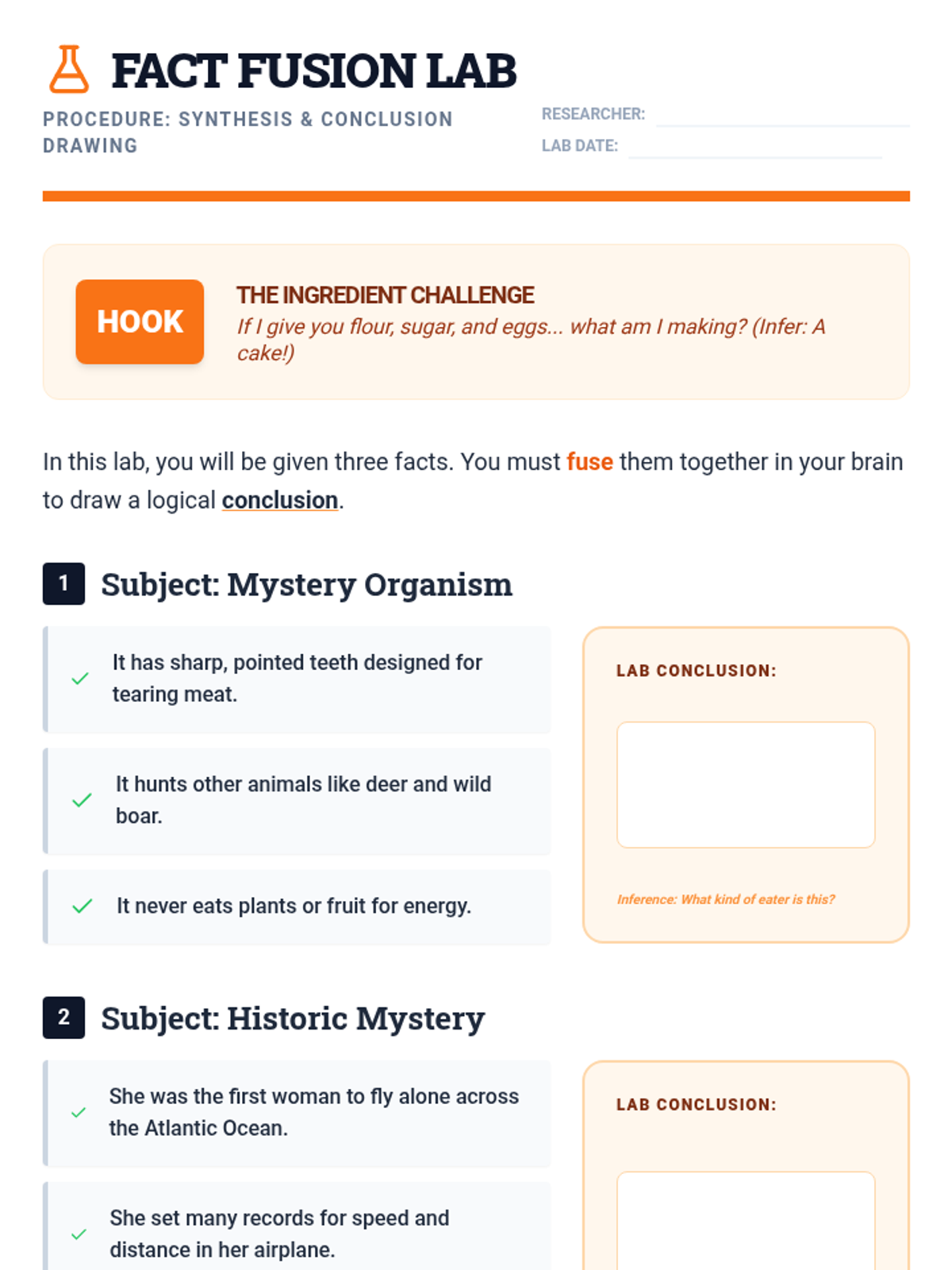 FACT FUSION LAB

PROCEDURE: SYNTHESIS & CONCLUSION DRAWING

RESEARCHER: ____
LAB DATE: ____

HOOK

THE INGREDIENT CHALLENGE
If I give you flour, sugar, and eggs... what am I making? (Infer: A cake!)

In this lab, you will be given three facts. You must fuse them together in your brain to draw a logical conclusion.

1 Subject: Mystery Organism

✓ It has sharp, pointed teeth designed for tearing meat.

✓ It hunts other animals like deer and wild boar.

✓ It never eats plants or fruit for energy.

LAB CONCLUSION:

Inference: What kind of eater is this?

2 Subject: Historic Mystery

✓ She was the first woman to fly alone across the Atlantic Ocean.

✓ She set many records for speed and distance in her airplane.

LAB CONCLUSION: